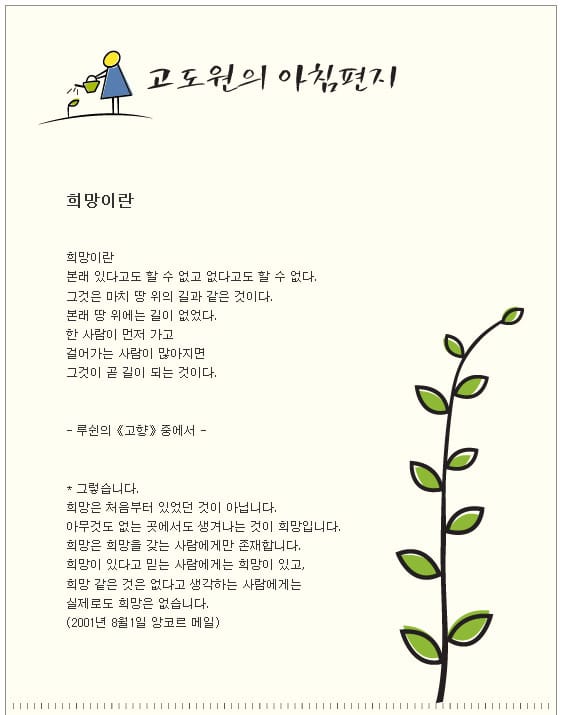 고도원의 아침편지

희망이란

희망이란
본래 있다고도 할 수 없고 없다고도 할 수 없다.
그것은 마치 땅 위의 길과 같은 것이다.
본래 땅 위에는 길이 없었다.
한 사람이 먼저 가고
걸어가는 사람이 많아지면
그것이 곧 길이 되는 것이다.

- 루쉰의 《고향》 중에서 -

* 그렇습니다.
희망은 처음부터 있었던 것이 아닙니다.
아무것도 없는 곳에서도 생겨나는 것이 희망입니다.
희망은 희망을 갖는 사람에게만 존재합니다.
희망이 있다고 믿는 사람에게는 희망이 있고,
희망 같은 것은 없다고 생각하는 사람에게는
실제로도 희망은 없습니다.
(2001년 8월1일 앙코르 메일)